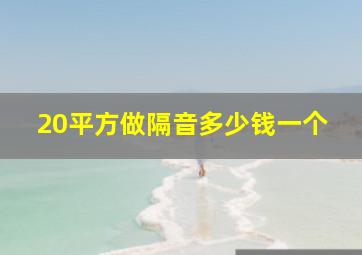 20平方做隔音多少钱一个